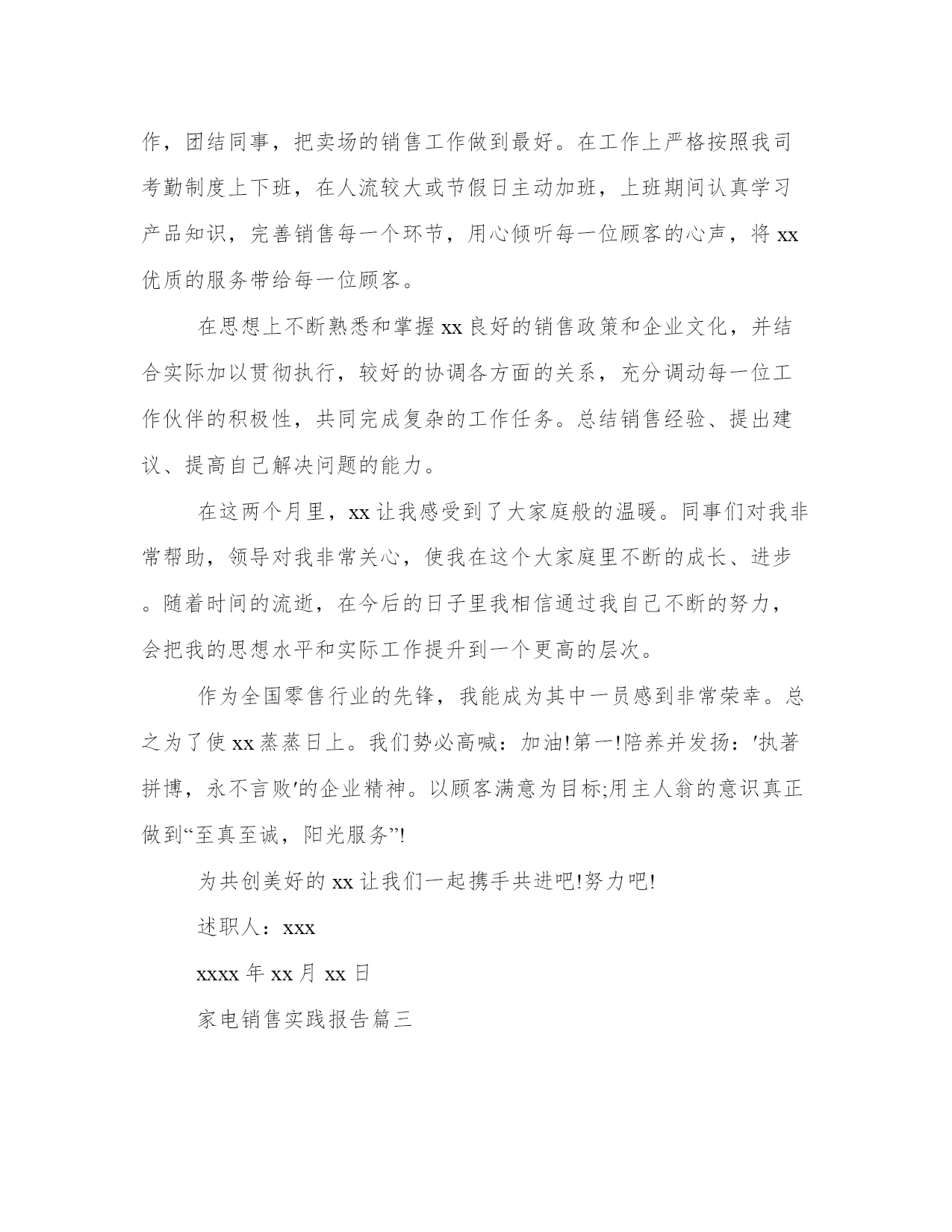 作，团结同事，把卖场的销售工作做到最好。在工作上严格按照我司考勤制度上下班，在人流较大或节假日主动加班，上班期间认真学习产品知识，完善销售每一个环节，用心倾听每一位顾客的心声，将 xx 优质的服务带给每一位顾客。

在思想上不断熟悉和掌握 xx 良好的销售政策和企业文化，并结合实际加以贯彻执行，较好的协调各方面的关系，充分调动每一位工作伙伴的积极性，共同完成复杂的工作任务。总结销售经验、提出建议、提高自己解决问题的能力。

在这两个月里，xx 让我感受到了大家庭般的温暖。同事们对我非常帮助，领导对我非常关心，使我在这个大家庭里不断的成长、进步。随着时间的流逝，在今后的日子里我相信通过我自己不断的努力，会把我的思想水平和实际工作提升到一个更高的层次。

作为全国零售行业的先锋，我能成为其中一员感到非常荣幸。总之为了使 xx 蒸蒸日上。我们势必高喊：加油!第一!陪养并发扬：'执著拼博，永不言败'的企业精神。以顾客满意为目标;用主人翁的意识真正做到“至真至诚，阳光服务”!

为共创美好的 xx 让我们一起携手共进吧!努力吧!

述职人：xxx

xxxx 年 xx 月 xx 日

家电销售实践报告篇三